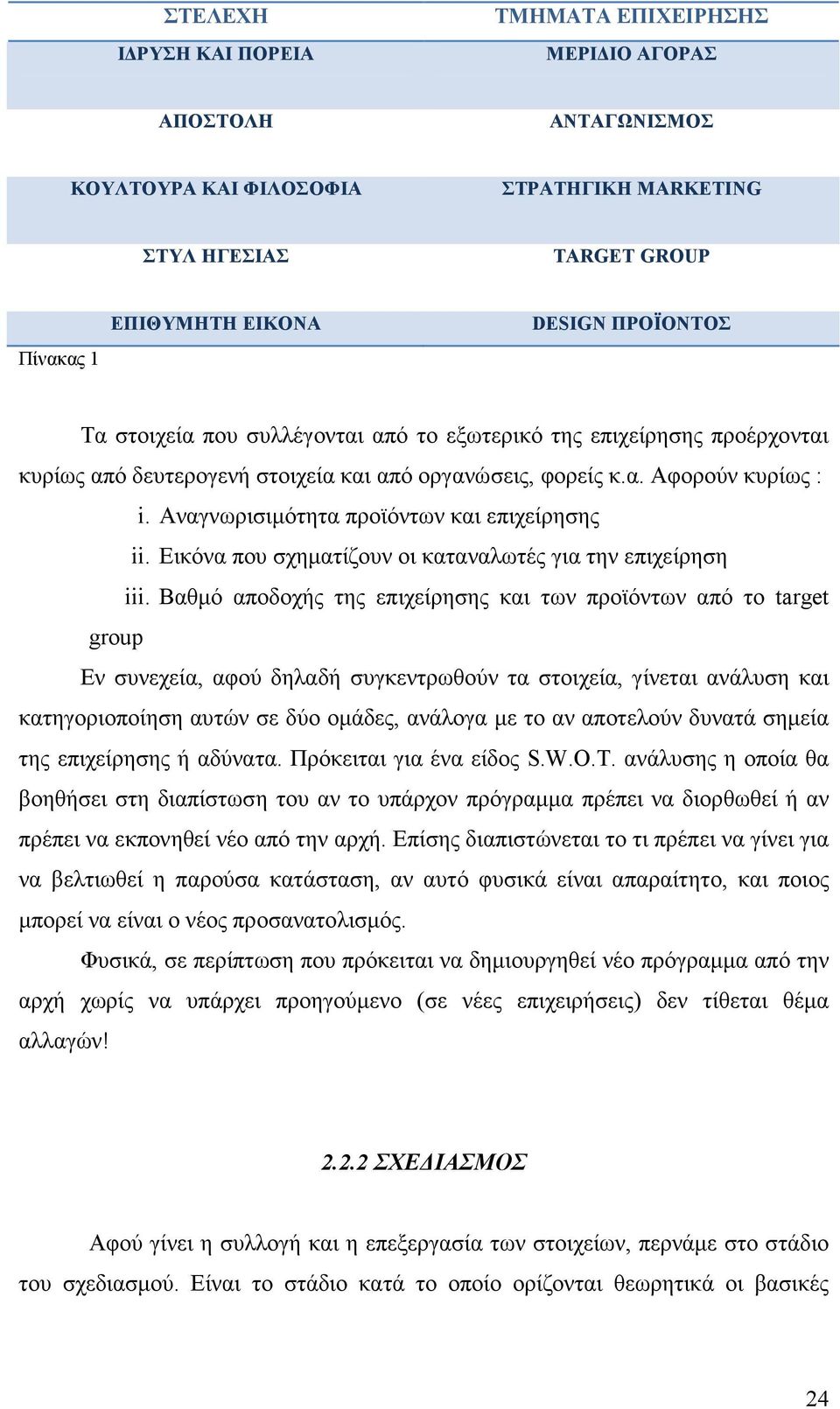 | ΣΤΕΛΕΧΗ | ΤΜΗΜΑΤΑ ΕΠΙΧΕΙΡΗΣΗΣ |
|---|---|
| ΙΔΡΥΣΗ ΚΑΙ ΠΟΡΕΙΑ | ΜΕΡΙΔΙΟ ΑΓΟΡΑΣ |
| ΑΠΟΣΤΟΛΗ | ΑΝΤΑΓΩΝΙΣΜΟΣ |
| ΚΟΥΛΤΟΥΡΑ ΚΑΙ ΦΙΛΟΣΟΦΙΑ | ΣΤΡΑΤΗΓΙΚΗ MARKETING |
| ΣΤΥΛ ΗΓΕΣΙΑΣ | TARGET GROUP |
| ΕΠΙΘΥΜΗΤΗ ΕΙΚΟΝΑ | DESIGN ΠΡΟΪΟΝΤΟΣ |

Πίνακας 1

Τα στοιχεία που συλλέγονται από το εξωτερικό της επιχείρησης προέρχονται κυρίως από δευτερογενή στοιχεία και από οργανώσεις, φορείς κ.α. Αφορούν κυρίως :

i. Αναγνωρισιμότητα προϊόντων και επιχείρησης

ii. Εικόνα που σχηματίζουν οι καταναλωτές για την επιχείρηση

iii. Βαθμό αποδοχής της επιχείρησης και των προϊόντων από το target group

Εν συνεχεία, αφού δηλαδή συγκεντρωθούν τα στοιχεία, γίνεται ανάλυση και κατηγοριοποίηση αυτών σε δύο ομάδες, ανάλογα με το αν αποτελούν δυνατά σημεία της επιχείρησης ή αδύνατα. Πρόκειται για ένα είδος S.W.O.T. ανάλυσης η οποία θα βοηθήσει στη διαπίστωση του αν το υπάρχον πρόγραμμα πρέπει να διορθωθεί ή αν πρέπει να εκπονηθεί νέο από την αρχή. Επίσης διαπιστώνεται το τι πρέπει να γίνει για να βελτιωθεί η παρούσα κατάσταση, αν αυτό φυσικά είναι απαραίτητο, και ποιος μπορεί να είναι ο νέος προσανατολισμός.

Φυσικά, σε περίπτωση που πρόκειται να δημιουργηθεί νέο πρόγραμμα από την αρχή χωρίς να υπάρχει προηγούμενο (σε νέες επιχειρήσεις) δεν τίθεται θέμα αλλαγών!

2.2.2 ΣΧΕΔΙΑΣΜΟΣ

Αφού γίνει η συλλογή και η επεξεργασία των στοιχείων, περνάμε στο στάδιο του σχεδιασμού. Είναι το στάδιο κατά το οποίο ορίζονται θεωρητικά οι βασικές

24